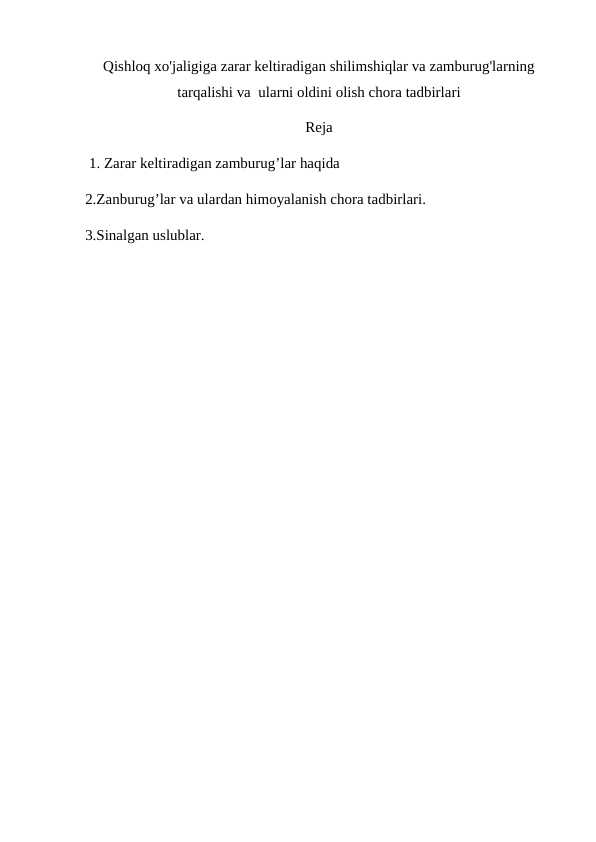 Qishloq xo'jaligiga zarar keltiradigan shilimshiqlar va zamburug'larning tarqalishi va  ularni oldini olish chora tadbirlari

Reja

1. Zarar keltiradigan zamburug’lar haqida

2.Zanburug’lar va ulardan himoyalanish chora tadbirlari.

3.Sinalgan uslublar.